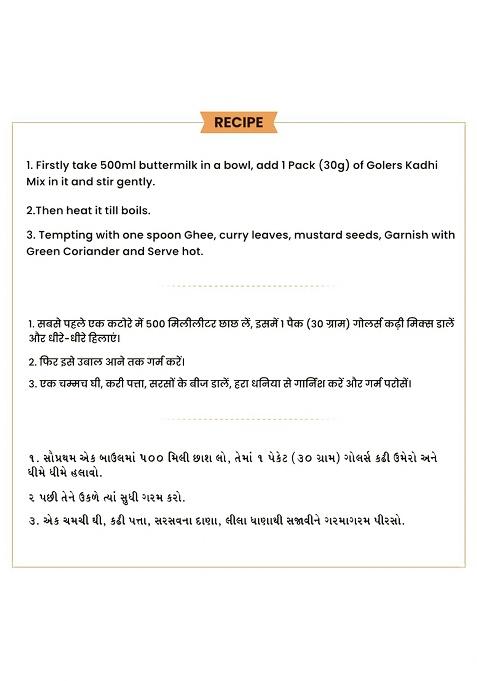 RECIPE

1. Firstly take 500ml buttermilk in a bowl, add 1 Pack (30g) of Golers Kadhi Mix in it and stir gently.

2.Then heat it till boils.

3. Tempting with one spoon Ghee, curry leaves, mustard seeds, Garnish with Green Coriander and Serve hot.

1. सबसे पहले एक कटोरे में 500 मिलीलीटर छाछ लें, इसमें 1 पैक (30 ग्राम) गोलर्स कढ़ी मिक्स डालें और धीरे-धीरे हिलाएं।

2. फिर इसे उबाल आने तक गर्म करें।

3. एक चम्मच घी, करी पत्ता, सरसों के बीज डालें, हरा धनिया से गार्निश करें और गर्म परोसें।

૧. સૌપ્રથમ એક બાઉલમાં ૫૦૦ મિલી છાશ લો, તેમાં ૧ પેકેટ (૩૦ ગ્રામ) ગોલર્સ કઢી ઉમેરો અને ધીમે ધીમે હલાવો.

૨ પછી તેને ઉકળે ત્યાં સુધી ગરમ કરો.

૩. એક ચમચી ઘી, કઢી પત્તા, સરસવના દાણા, લીલા ધાણાથી સજાવીને ગરમાગરમ પીરસો.